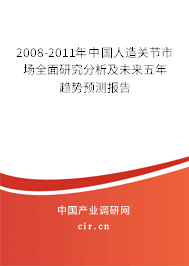 2008-2011年中国人造关节市场全面研究分析及未来五年趋势预测报告

中国产业调研网
cir.cn